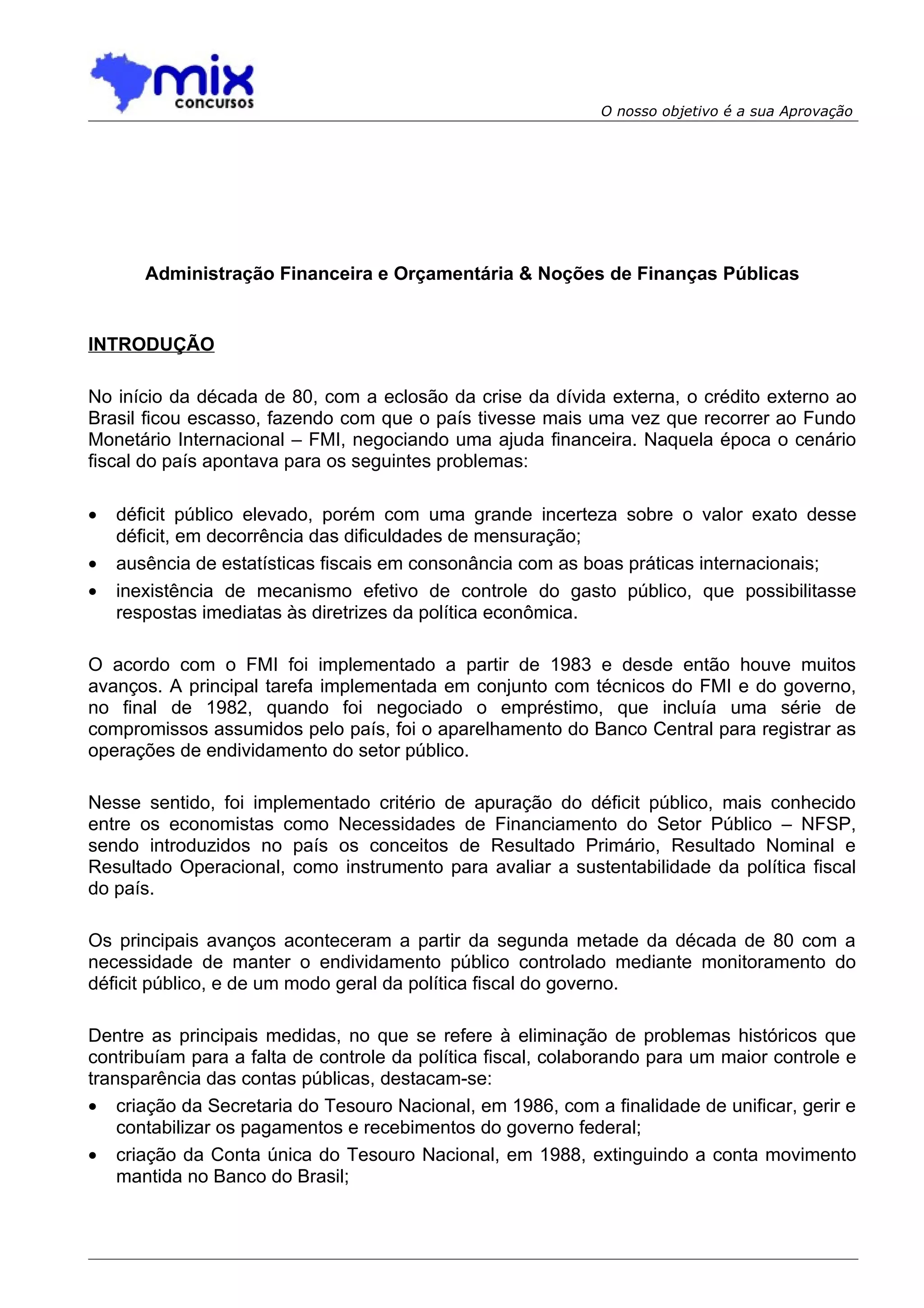 mix
concursos

O nosso objetivo é a sua Aprovação

Administração Financeira e Orçamentária & Noções de Finanças Públicas

INTRODUÇÃO

No início da década de 80, com a eclosão da crise da dívida externa, o crédito externo ao Brasil ficou escasso, fazendo com que o país tivesse mais uma vez que recorrer ao Fundo Monetário Internacional – FMI, negociando uma ajuda financeira. Naquela época o cenário fiscal do país apontava para os seguintes problemas:

• déficit público elevado, porém com uma grande incerteza sobre o valor exato desse déficit, em decorrência das dificuldades de mensuração;
• ausência de estatísticas fiscais em consonância com as boas práticas internacionais;
• inexistência de mecanismo efetivo de controle do gasto público, que possibilitasse respostas imediatas às diretrizes da política econômica.

O acordo com o FMI foi implementado a partir de 1983 e desde então houve muitos avanços. A principal tarefa implementada em conjunto com técnicos do FMI e do governo, no final de 1982, quando foi negociado o empréstimo, que incluía uma série de compromissos assumidos pelo país, foi o aparelhamento do Banco Central para registrar as operações de endividamento do setor público.

Nesse sentido, foi implementado critério de apuração do déficit público, mais conhecido entre os economistas como Necessidades de Financiamento do Setor Público – NFSP, sendo introduzidos no país os conceitos de Resultado Primário, Resultado Nominal e Resultado Operacional, como instrumento para avaliar a sustentabilidade da política fiscal do país.

Os principais avanços aconteceram a partir da segunda metade da década de 80 com a necessidade de manter o endividamento público controlado mediante monitoramento do déficit público, e de um modo geral da política fiscal do governo.

Dentre as principais medidas, no que se refere à eliminação de problemas históricos que contribuíam para a falta de controle da política fiscal, colaborando para um maior controle e transparência das contas públicas, destacam-se:
• criação da Secretaria do Tesouro Nacional, em 1986, com a finalidade de unificar, gerir e contabilizar os pagamentos e recebimentos do governo federal;
• criação da Conta única do Tesouro Nacional, em 1988, extinguindo a conta movimento mantida no Banco do Brasil;